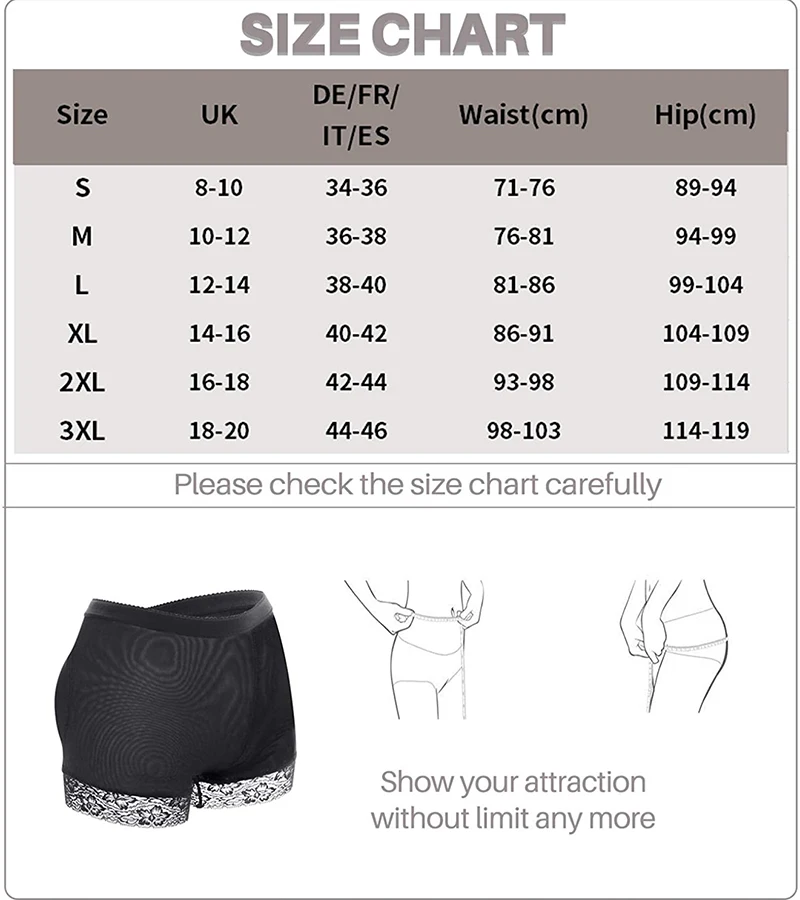 SIZE CHART

| Size | UK | DE/FR/ IT/ES | Waist(cm) | Hip(cm) |
|---|---|---|---|---|
| S | 8-10 | 34-36 | 71-76 | 89-94 |
| M | 10-12 | 36-38 | 76-81 | 94-99 |
| L | 12-14 | 38-40 | 81-86 | 99-104 |
| XL | 14-16 | 40-42 | 86-91 | 104-109 |
| 2XL | 16-18 | 42-44 | 93-98 | 109-114 |
| 3XL | 18-20 | 44-46 | 98-103 | 114-119 |

Please check the size chart carefully

Show your attraction without limit any more